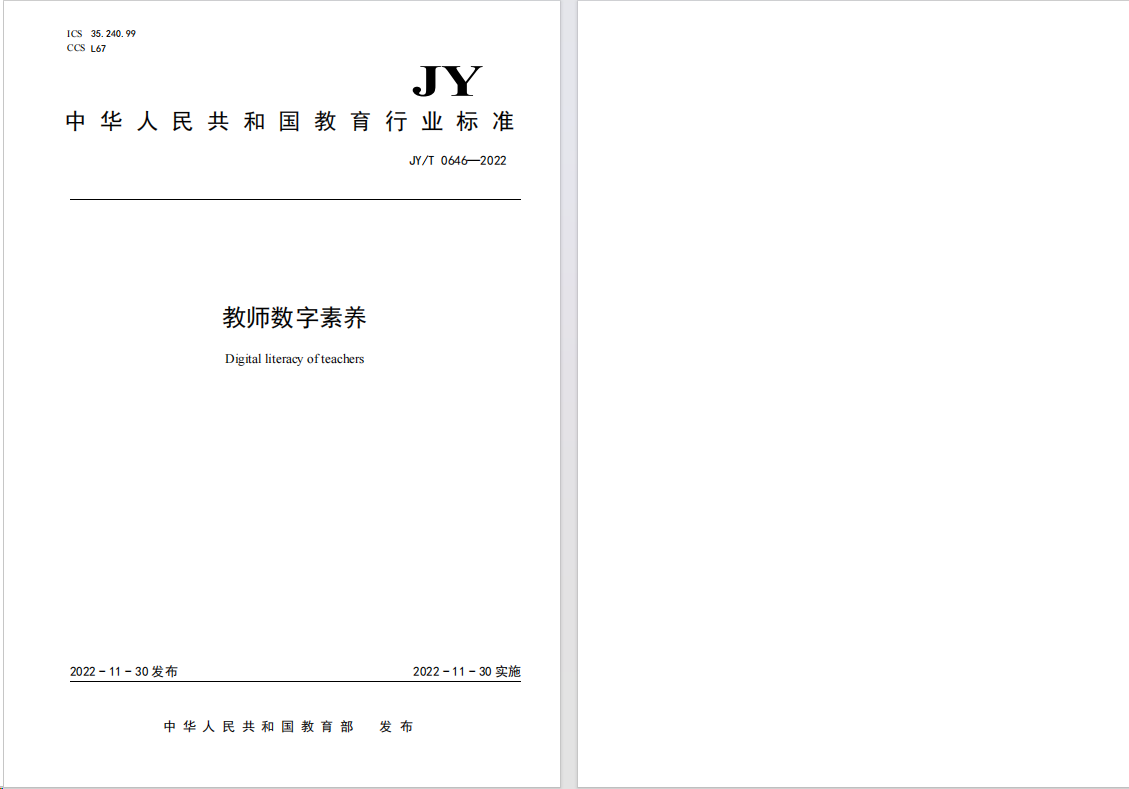 ICS 35.240.99
CCS L67

JY

中华人民共和国教育行业标准

JY/T 0646—2022

教师数字素养

Digital literacy of teachers

2022-11-30发布  2022-11-30实施

中华人民共和国教育部  发布